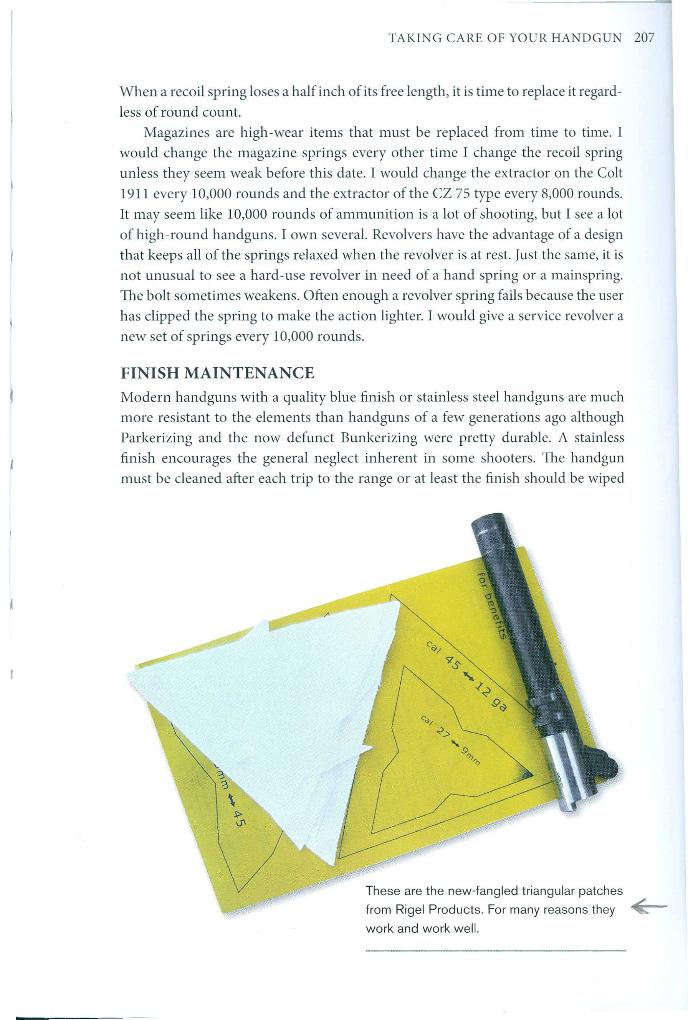 TAKING CARE OF YOUR HANDGUN 207

When a recoil spring loses a half inch of its free length, it is time to replace it regardless of round count.

Magazines are high-wear items that must be replaced from time to time. I would change the magazine springs every other time I change the recoil spring unless they seem weak before this date. I would change the extractor on the Colt 1911 every 10,000 rounds and the extractor of the CZ 75 type every 8,000 rounds. It may seem like 10,000 rounds of ammunition is a lot of shooting, but I see a lot of high-round handguns. I own several. Revolvers have the advantage of a design that keeps all of the springs relaxed when the revolver is at rest. Just the same, it is not unusual to see a hard-use revolver in need of a hand spring or a mainspring. The bolt sometimes weakens. Often enough a revolver spring fails because the user has clipped the spring to make the action lighter. I would give a service revolver a new set of springs every 10,000 rounds.

FINISH MAINTENANCE

Modern handguns with a quality blue finish or stainless steel handguns are much more resistant to the elements than handguns of a few generations ago although Parkerizing and the now defunct Bunkerizing were pretty durable. A stainless finish encourages the general neglect inherent in some shooters. The handgun must be cleaned after each trip to the range or at least the finish should be wiped

for benefits

cal 45 ↔ 12 ga

cal 27 ↔ 9mm

mm ↔ 45

These are the new-fangled triangular patches from Rigel Products. For many reasons they work and work well.